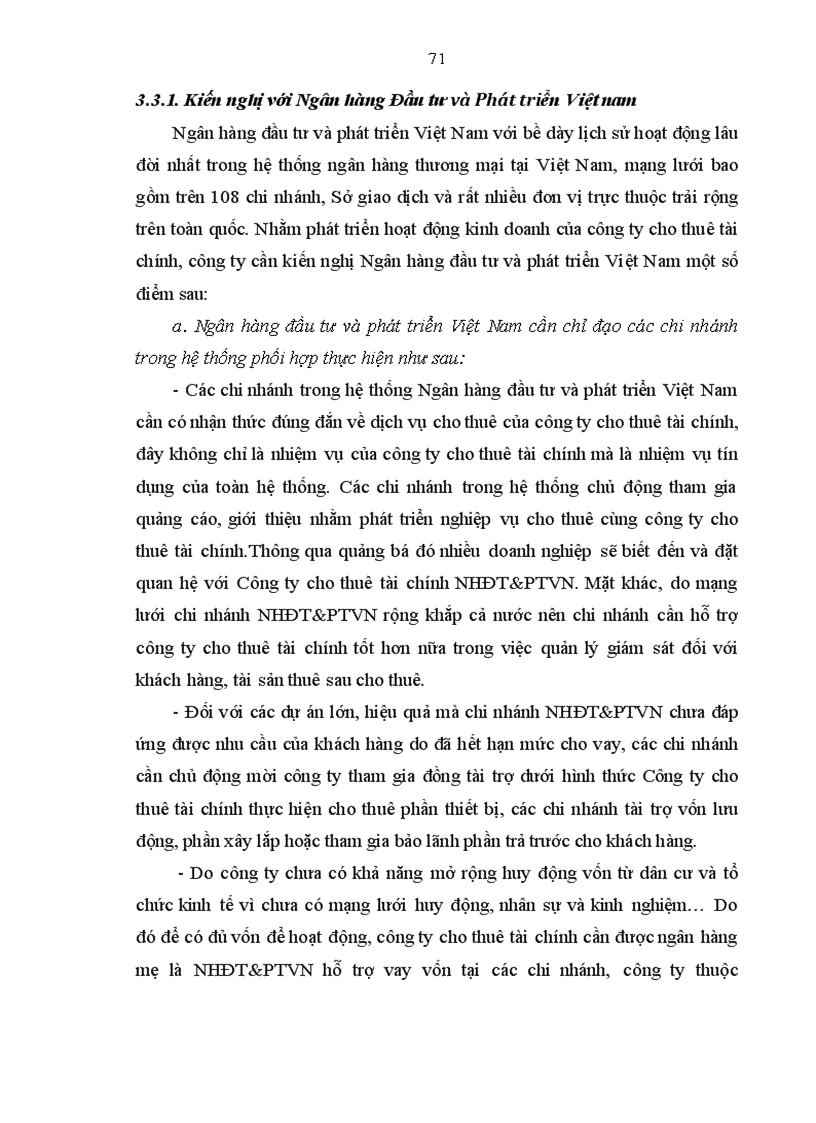 71

3.3.1. Kiến nghị với Ngân hàng Đầu tư và Phát triển Việt nam

Ngân hàng đầu tư và phát triển Việt Nam với bề dày lịch sử hoạt động lâu đời nhất trong hệ thống ngân hàng thương mại tại Việt Nam, mạng lưới bao gồm trên 108 chi nhánh, Sở giao dịch và rất nhiều đơn vị trực thuộc trải rộng trên toàn quốc. Nhằm phát triển hoạt động kinh doanh của công ty cho thuê tài chính, công ty cần kiến nghị Ngân hàng đầu tư và phát triển Việt Nam một số điểm sau:

a. Ngân hàng đầu tư và phát triển Việt Nam cần chỉ đạo các chi nhánh trong hệ thống phối hợp thực hiện như sau:

- Các chi nhánh trong hệ thống Ngân hàng đầu tư và phát triển Việt Nam cần có nhận thức đúng đắn về dịch vụ cho thuê của công ty cho thuê tài chính, đây không chỉ là nhiệm vụ của công ty cho thuê tài chính mà là nhiệm vụ tín dụng của toàn hệ thống. Các chi nhánh trong hệ thống chủ động tham gia quảng cáo, giới thiệu nhằm phát triển nghiệp vụ cho thuê cùng công ty cho thuê tài chính.Thông qua quảng bá đó nhiều doanh nghiệp sẽ biết đến và đặt quan hệ với Công ty cho thuê tài chính NHĐT&PTVN. Mặt khác, do mạng lưới chi nhánh NHĐT&PTVN rộng khắp cả nước nên chi nhánh cần hỗ trợ công ty cho thuê tài chính tốt hơn nữa trong việc quản lý giám sát đối với khách hàng, tài sản thuê sau cho thuê.

- Đối với các dự án lớn, hiệu quả mà chi nhánh NHĐT&PTVN chưa đáp ứng được nhu cầu của khách hàng do đã hết hạn mức cho vay, các chi nhánh cần chủ động mời công ty tham gia đồng tài trợ dưới hình thức Công ty cho thuê tài chính thực hiện cho thuê phần thiết bị, các chi nhánh tài trợ vốn lưu động, phần xây lắp hoặc tham gia bảo lãnh phần trả trước cho khách hàng.

- Do công ty chưa có khả năng mở rộng huy động vốn từ dân cư và tổ chức kinh tế vì chưa có mạng lưới huy động, nhân sự và kinh nghiệm… Do đó để có đủ vốn để hoạt động, công ty cho thuê tài chính cần được ngân hàng mẹ là NHĐT&PTVN hỗ trợ vay vốn tại các chi nhánh, công ty thuộc